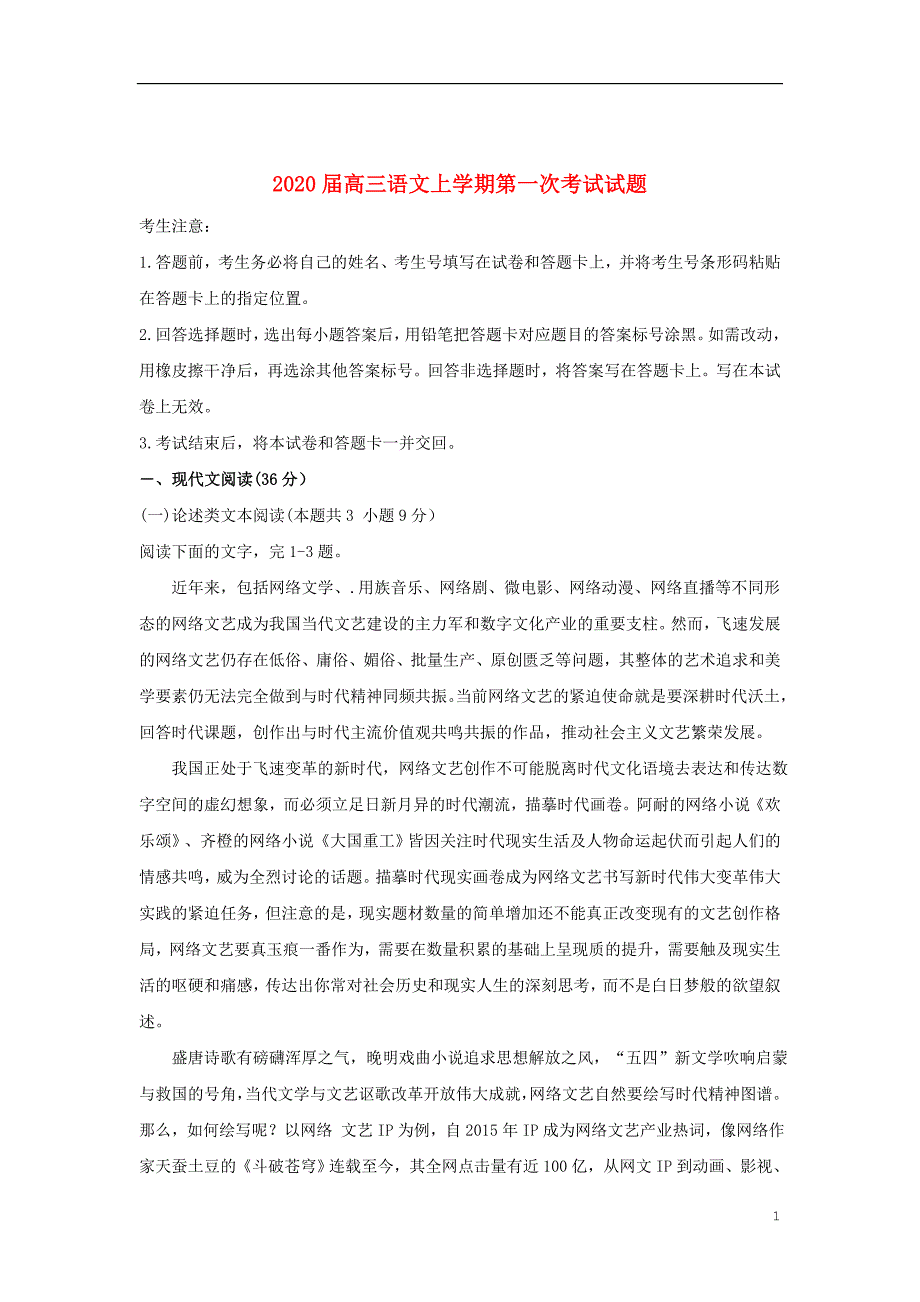 2020 届高三语文上学期第一次考试试题

考生注意：

1.答题前，考生务必将自己的姓名、考生号填写在试卷和答题卡上，并将考生号条形码粘贴在答题卡上的指定位置。

2.回答选择题时，选出每小题答案后，用铅笔把答题卡对应题目的答案标号涂黑。如需改动，用橡皮擦干净后，再选涂其他答案标号。回答非选择题时，将答案写在答题卡上。写在本试卷上无效。

3.考试结束后，将本试卷和答题卡一并交回。

一、现代文阅读(36 分)

(一)论述类文本阅读(本题共 3 小题 9 分)

阅读下面的文字，完 1-3 题。

近年来，包括网络文学、.用族音乐、网络剧、微电影、网络动漫、网络直播等不同形态的网络文艺成为我国当代文艺建设的主力军和数字文化产业的重要支柱。然而，飞速发展的网络文艺仍存在低俗、庸俗、媚俗、批量生产、原创匮乏等问题，其整体的艺术追求和美学要素仍无法完全做到与时代精神同频共振。当前网络文艺的紧迫使命就是要深耕时代沃土，回答时代课题，创作出与时代主流价值观共鸣共振的作品，推动社会主义文艺繁荣发展。

我国正处于飞速变革的新时代，网络文艺创作不可能脱离时代文化语境去表达和传达数字空间的虚幻想象，而必须立足日新月异的时代潮流，描摹时代画卷。阿耐的网络小说《欢乐颂》、齐橙的网络小说《大国重工》皆因关注时代现实生活及人物命运起伏而引起人们的情感共鸣，威为全烈讨论的话题。描摹时代现实画卷成为网络文艺书写新时代伟大变革伟大实践的紧迫任务，但注意的是，现实题材数量的简单增加还不能真正改变现有的文艺创作格局，网络文艺要真玉痕一番作为，需要在数量积累的基础上呈现质的提升，需要触及现实生活的呕硬和痛感，传达出你常对社会历史和现实人生的深刻思考，而不是白日梦般的欲望叙述。

盛唐诗歌有磅礴浑厚之气，晚明戏曲小说追求思想解放之风，“五四”新文学吹响启蒙与救国的号角，当代文学与文艺讴歌改革开放伟大成就，网络文艺自然要绘写时代精神图谱。那么，如何绘写呢？以网络 文艺 IP 为例，自 2015 年 IP 成为网络文艺产业热词，像网络作家天蚕土豆的《斗破苍穹》连载至今，其全网点击量有近 100 亿，从网文 IP 到动画、影视、

1